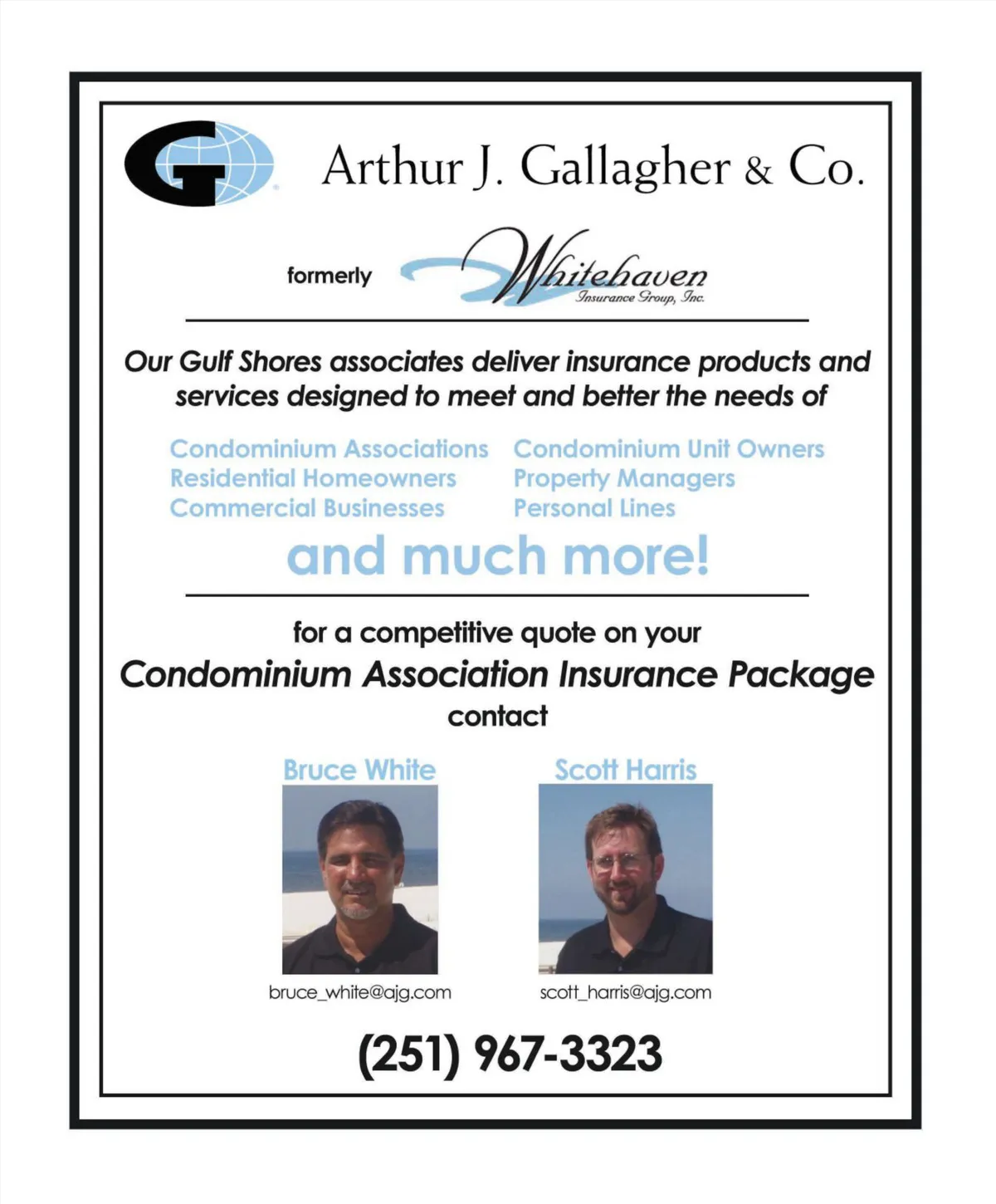 Arthur J. Gallagher & Co.

formerly Whitehaven Insurance Group, Inc.

Our Gulf Shores associates deliver insurance products and services designed to meet and better the needs of

Condominium Associations
Residential Homeowners
Commercial Businesses

Condominium Unit Owners
Property Managers
Personal Lines

and much more!

for a competitive quote on your
Condominium Association Insurance Package
contact

Bruce White
bruce_white@ajg.com

Scott Harris
scott_harris@ajg.com

(251) 967-3323